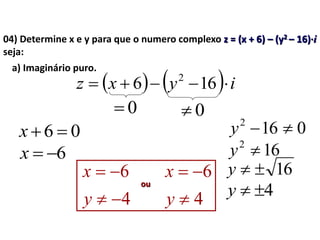 04) Determine x e y para que o numero complexo $z = (x + 6) - (y^2 - 16) \cdot i$ seja:

a) Imaginário puro.

$z = \underbrace{(x+6)}_{=0} - \underbrace{(y^2 - 16)}_{\neq 0} \cdot i$

$x + 6 = 0$

$x = -6$

$y^2 - 16 \neq 0$

$y^2 \neq 16$

$y \neq \pm\sqrt{16}$

$y \neq \pm 4$

$x = -6$
$y \neq -4$

ou

$x = -6$
$y \neq 4$